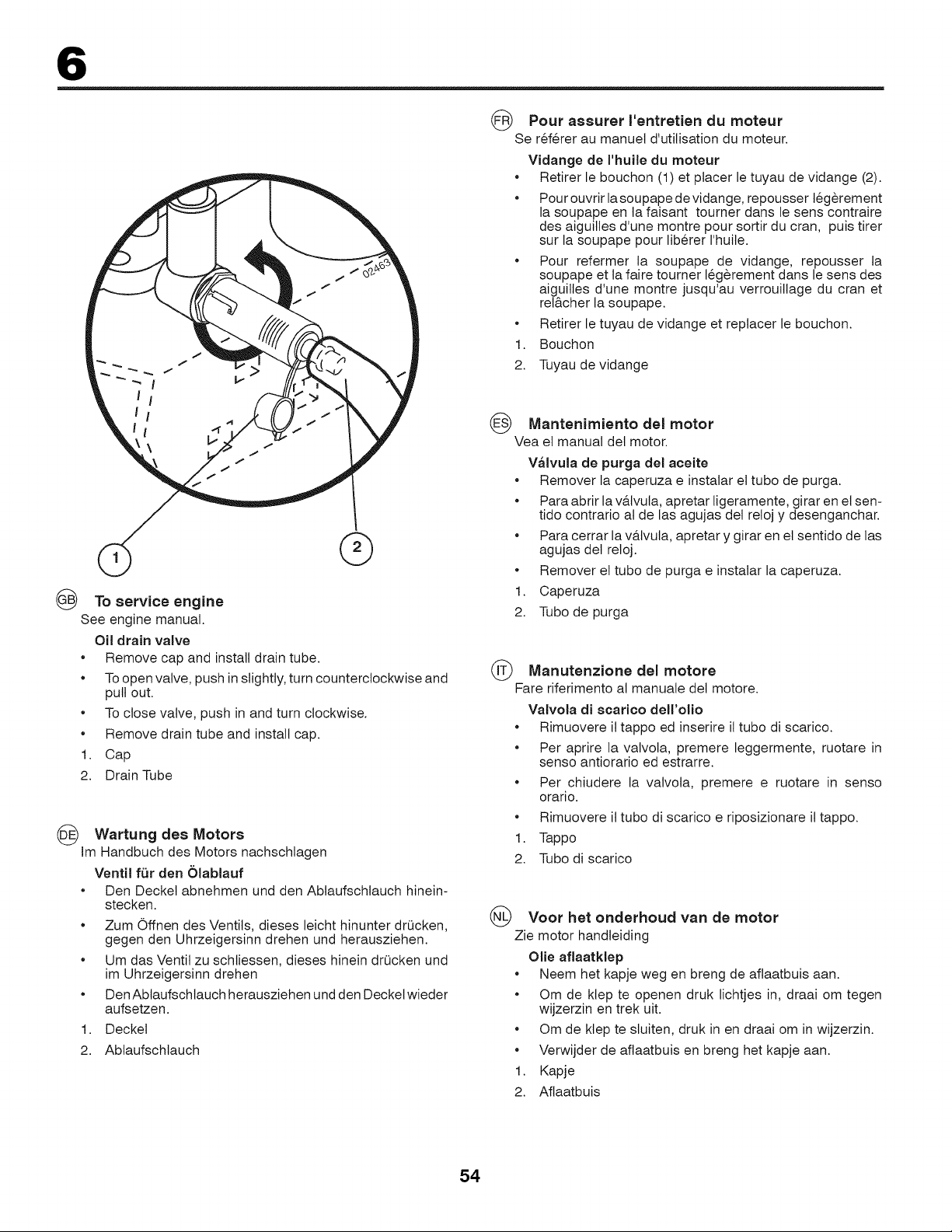 6

02463

1

2

GB To service engine

See engine manual.

Oil drain valve

• Remove cap and install drain tube.

• To open valve, push in slightly, turn counterclockwise and pull out.

• To close valve, push in and turn clockwise.

• Remove drain tube and install cap.

1. Cap
2. Drain Tube

DE Wartung des Motors

Im Handbuch des Motors nachschlagen

Ventil für den Ölablauf

• Den Deckel abnehmen und den Ablaufschlauch hineinstecken.

• Zum Öffnen des Ventils, dieses leicht hinunter drücken, gegen den Uhrzeigersinn drehen und herausziehen.

• Um das Ventil zu schliessen, dieses hinein drücken und im Uhrzeigersinn drehen

• Den Ablaufschlauch herausziehen und den Deckel wieder aufsetzen.

1. Deckel
2. Ablaufschlauch

FR Pour assurer l'entretien du moteur

Se référer au manuel d'utilisation du moteur.

Vidange de l'huile du moteur

• Retirer le bouchon (1) et placer le tuyau de vidange (2).

• Pour ouvrir la soupape de vidange, repousser légèrement la soupape en la faisant tourner dans le sens contraire des aiguilles d'une montre pour sortir du cran, puis tirer sur la soupape pour libérer l'huile.

• Pour refermer la soupape de vidange, repousser la soupape et la faire tourner légèrement dans le sens des aiguilles d'une montre jusqu'au verrouillage du cran et relâcher la soupape.

• Retirer le tuyau de vidange et replacer le bouchon.

1. Bouchon
2. Tuyau de vidange

ES Mantenimiento del motor

Vea el manual del motor.

Válvula de purga del aceite

• Remover la caperuza e instalar el tubo de purga.

• Para abrir la válvula, apretar ligeramente, girar en el sentido contrario al de las agujas del reloj y desenganchar.

• Para cerrar la válvula, apretar y girar en el sentido de las agujas del reloj.

• Remover el tubo de purga e instalar la caperuza.

1. Caperuza
2. Tubo de purga

IT Manutenzione del motore

Fare riferimento al manuale del motore.

Valvola di scarico dell'olio

• Rimuovere il tappo ed inserire il tubo di scarico.

• Per aprire la valvola, premere leggermente, ruotare in senso antiorario ed estrarre.

• Per chiudere la valvola, premere e ruotare in senso orario.

• Rimuovere il tubo di scarico e riposizionare il tappo.

1. Tappo
2. Tubo di scarico

NL Voor het onderhoud van de motor

Zie motor handleiding

Olie aflaatklep

• Neem het kapje weg en breng de aflaatbuis aan.

• Om de klep te openen druk lichtjes in, draai om tegen wijzerzin en trek uit.

• Om de klep te sluiten, druk in en draai om in wijzerzin.

• Verwijder de aflaatbuis en breng het kapje aan.

1. Kapje
2. Aflaatbuis

54